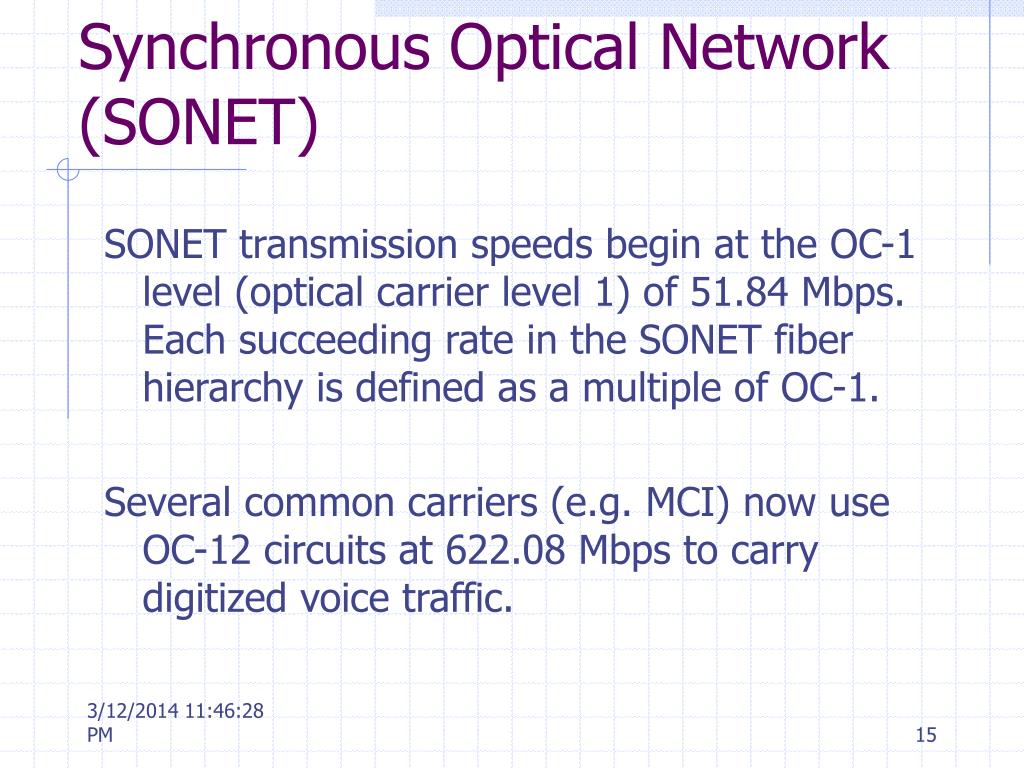 Synchronous Optical Network (SONET)

SONET transmission speeds begin at the OC-1 level (optical carrier level 1) of 51.84 Mbps. Each succeeding rate in the SONET fiber hierarchy is defined as a multiple of OC-1.

Several common carriers (e.g. MCI) now use OC-12 circuits at 622.08 Mbps to carry digitized voice traffic.

3/12/2014 11:46:28 PM

15